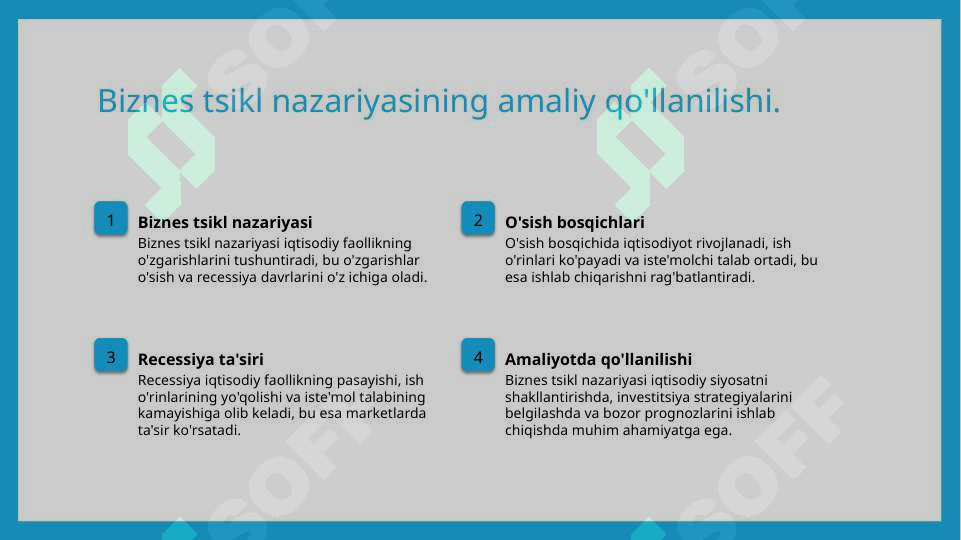 Biznes tsikl nazariyasining amaliy qo'llanilishi.

1

Biznes tsikl nazariyasi

Biznes tsikl nazariyasi iqtisodiy faollikning o'zgarishlarini tushuntiradi, bu o'zgarishlar o'sish va recessiya davrlarini o'z ichiga oladi.

2

O'sish bosqichlari

O'sish bosqichida iqtisodiyot rivojlanadi, ish o'rinlari ko'payadi va iste'molchi talab ortadi, bu esa ishlab chiqarishni rag'batlantiradi.

3

Recessiya ta'siri

Recessiya iqtisodiy faollikning pasayishi, ish o'rinlarining yo'qolishi va iste'mol talabining kamayishiga olib keladi, bu esa marketlarda ta'sir ko'rsatadi.

4

Amaliyotda qo'llanilishi

Biznes tsikl nazariyasi iqtisodiy siyosatni shakllantirishda, investitsiya strategiyalarini belgilashda va bozor prognozlarini ishlab chiqishda muhim ahamiyatga ega.

SOFF SOFF SOFF SOFF